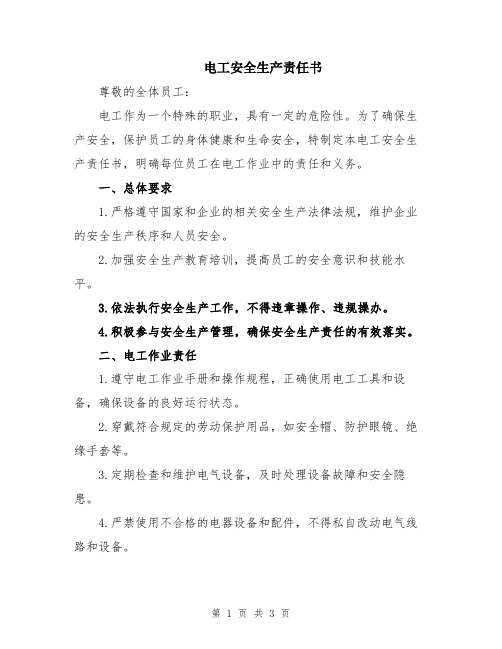 电工安全生产责任书

尊敬的全体员工：

电工作为一个特殊的职业，具有一定的危险性。为了确保生产安全，保护员工的身体健康和生命安全，特制定本电工安全生产责任书，明确每位员工在电工作业中的责任和义务。

一、总体要求

1.严格遵守国家和企业的相关安全生产法律法规，维护企业的安全生产秩序和人员安全。

2.加强安全生产教育培训，提高员工的安全意识和技能水平。

3.依法执行安全生产工作，不得违章操作、违规操办。

4.积极参与安全生产管理，确保安全生产责任的有效落实。

二、电工作业责任

1.遵守电工作业手册和操作规程，正确使用电工工具和设备，确保设备的良好运行状态。

2.穿戴符合规定的劳动保护用品，如安全帽、防护眼镜、绝缘手套等。

3.定期检查和维护电气设备，及时处理设备故障和安全隐患。

4.严禁使用不合格的电器设备和配件，不得私自改动电气线路和设备。

第 1 页 共 3 页